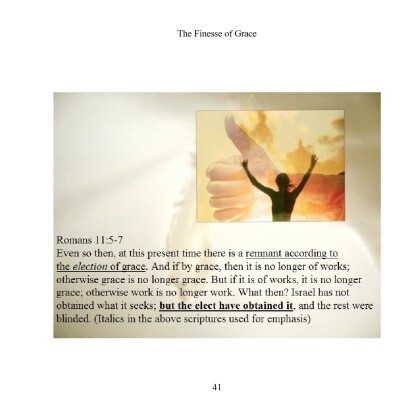 The Finesse of Grace

Romans 11:5-7
Even so then, at this present time there is a remnant according to the election of grace. And if by grace, then it is no longer of works; otherwise grace is no longer grace. But if it is of works, it is no longer grace; otherwise work is no longer work. What then? Israel has not obtained what it seeks; but the elect have obtained it, and the rest were blinded. (Italics in the above scriptures used for emphasis)

41